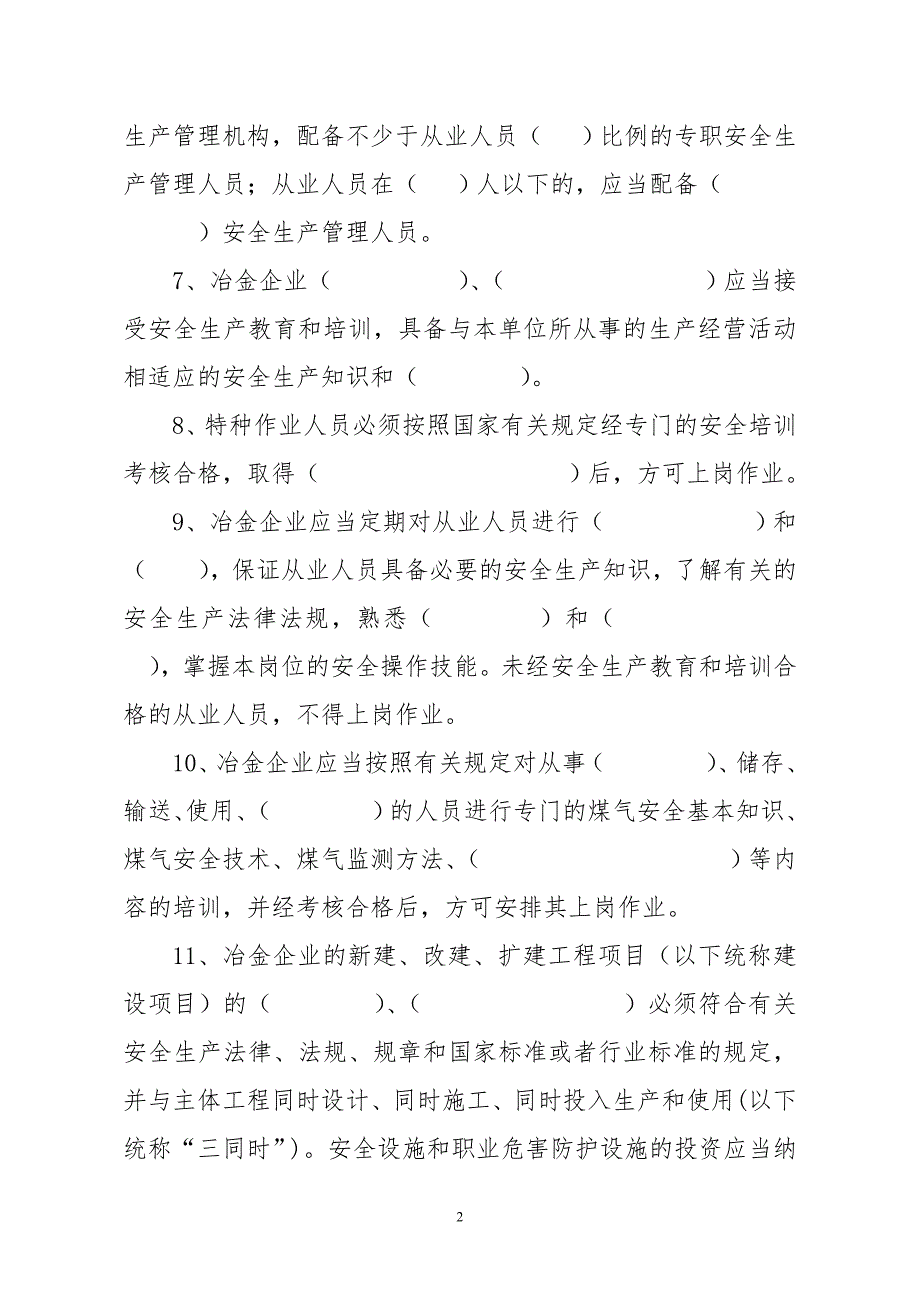 生产管理机构，配备不少于从业人员（　）比例的专职安全生产管理人员；从业人员在（　）人以下的，应当配备（　　）安全生产管理人员。

7、冶金企业（　　　　）、（　　　　　）应当接受安全生产教育和培训，具备与本单位所从事的生产经营活动相适应的安全生产知识和（　　　）。

8、特种作业人员必须按照国家有关规定经专门的安全培训考核合格，取得（　　　　　　　）后，方可上岗作业。

9、冶金企业应当定期对从业人员进行（　　　　）和（　　），保证从业人员具备必要的安全生产知识，了解有关的安全生产法律法规，熟悉（　　　　）和（　　），掌握本岗位的安全操作技能。未经安全生产教育和培训合格的从业人员，不得上岗作业。

10、冶金企业应当按照有关规定对从事（　　　　）、储存、输送、使用、（　　　　）的人员进行专门的煤气安全基本知识、煤气安全技术、煤气监测方法、（　　　　　　）等内容的培训，并经考核合格后，方可安排其上岗作业。

11、冶金企业的新建、改建、扩建工程项目（以下统称建设项目）的（　　　　）、（　　　　　　）必须符合有关安全生产法律、法规、规章和国家标准或者行业标准的规定，并与主体工程同时设计、同时施工、同时投入生产和使用(以下统称“三同时”)。安全设施和职业危害防护设施的投资应当纳

2